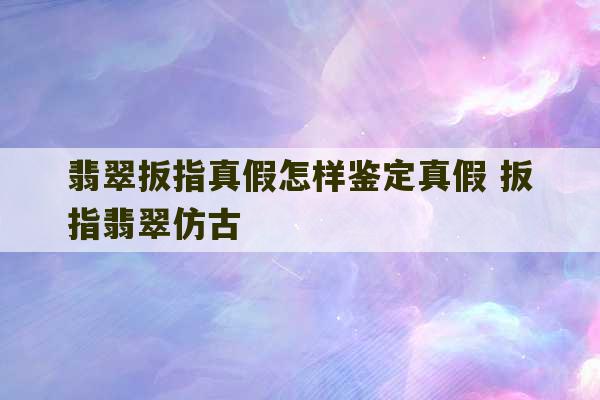 翡翠扳指真假怎样鉴定真假 扳指翡翠仿古